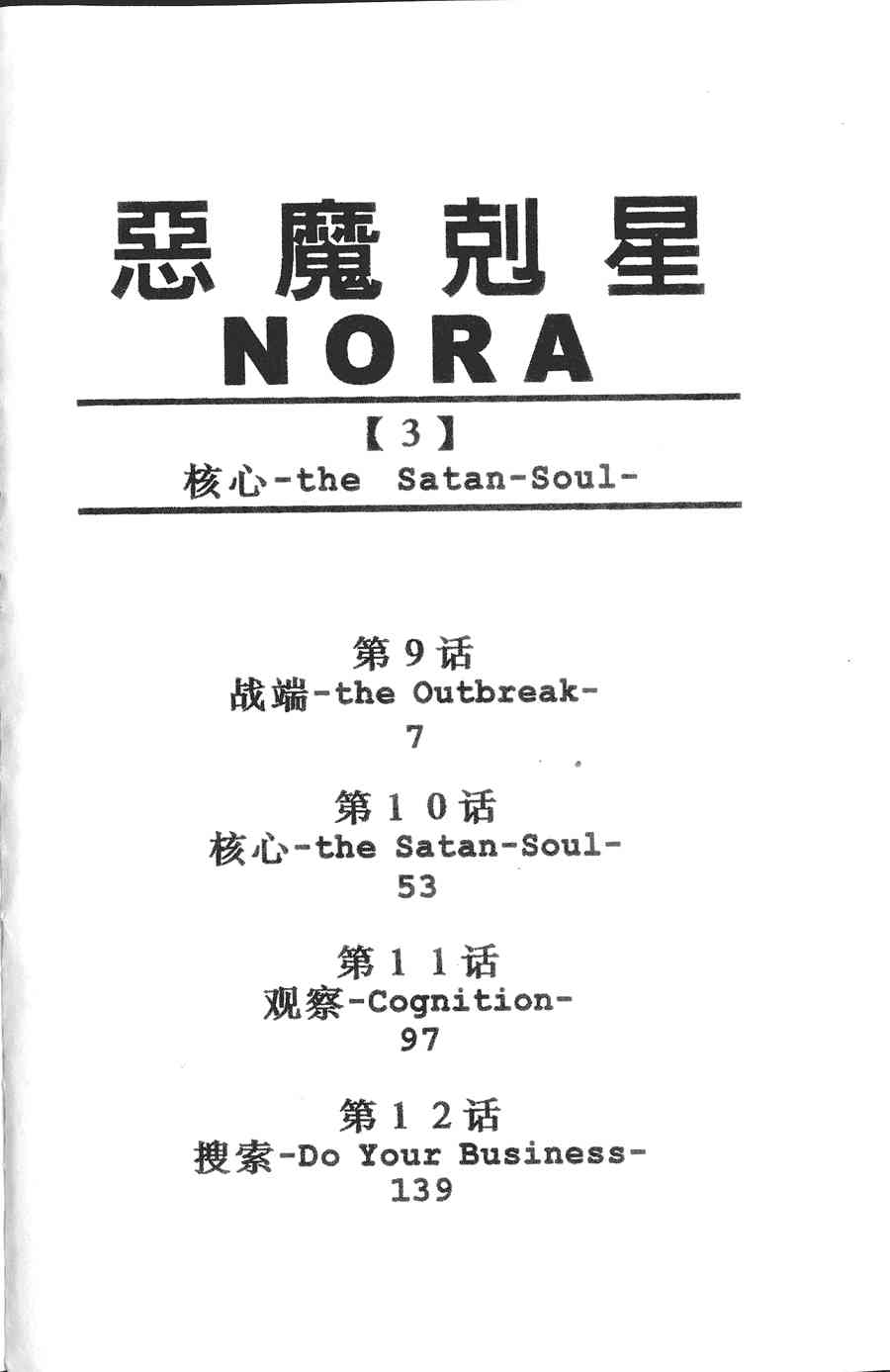 惡魔剋星
NORA

【3】
核心-the Satan-Soul-

第9话
战端-the Outbreak-
7

第10话
核心-the Satan-Soul-
53

第11话
观察-Cognition-
97

第12话
搜索-Do Your Business-
139